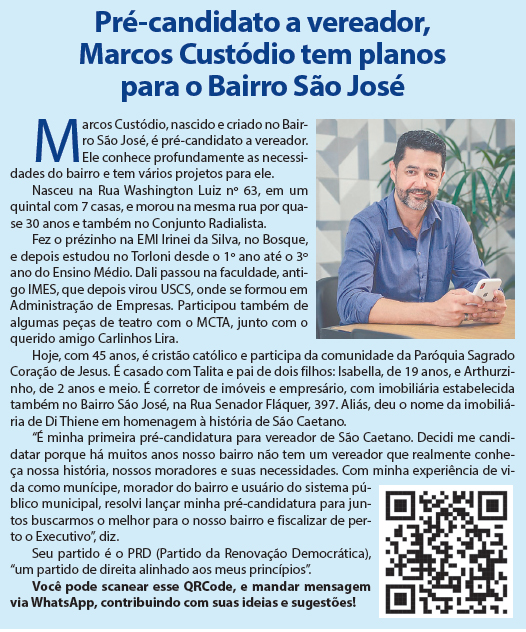 Pré-candidato a vereador, Marcos Custódio tem planos para o Bairro São José

Marcos Custódio, nascido e criado no Bairro São José, é pré-candidato a vereador. Ele conhece profundamente as necessidades do bairro e tem vários projetos para ele.

Nasceu na Rua Washington Luiz nº 63, em um quintal com 7 casas, e morou na mesma rua por quase 30 anos e também no Conjunto Radialista.

Fez o prézinho na EMI Irinei da Silva, no Bosque, e depois estudou no Torloni desde o 1º ano até o 3º ano do Ensino Médio. Dali passou na faculdade, antigo IMES, que depois virou USCS, onde se formou em Administração de Empresas. Participou também de algumas peças de teatro com o MCTA, junto com o querido amigo Carlinhos Lira.

Hoje, com 45 anos, é cristão católico e participa da comunidade da Paróquia Sagrado Coração de Jesus. É casado com Talita e pai de dois filhos: Isabella, de 19 anos, e Arthurzinho, de 2 anos e meio. É corretor de imóveis e empresário, com imobiliária estabelecida também no Bairro São José, na Rua Senador Fláquer, 397. Aliás, deu o nome da imobiliária de Di Thiene em homenagem à história de São Caetano.

"É minha primeira pré-candidatura para vereador de São Caetano. Decidi me candidatar porque há muitos anos nosso bairro não tem um vereador que realmente conheça nossa história, nossos moradores e suas necessidades. Com minha experiência de vida como munícipe, morador do bairro e usuário do sistema público municipal, resolvi lançar minha pré-candidatura para juntos buscarmos o melhor para o nosso bairro e fiscalizar de perto o Executivo", diz.

Seu partido é o PRD (Partido da Renovação Democrática), "um partido de direita alinhado aos meus princípios".

Você pode scanear esse QRCode, e mandar mensagem via WhatsApp, contribuindo com suas ideias e sugestões!